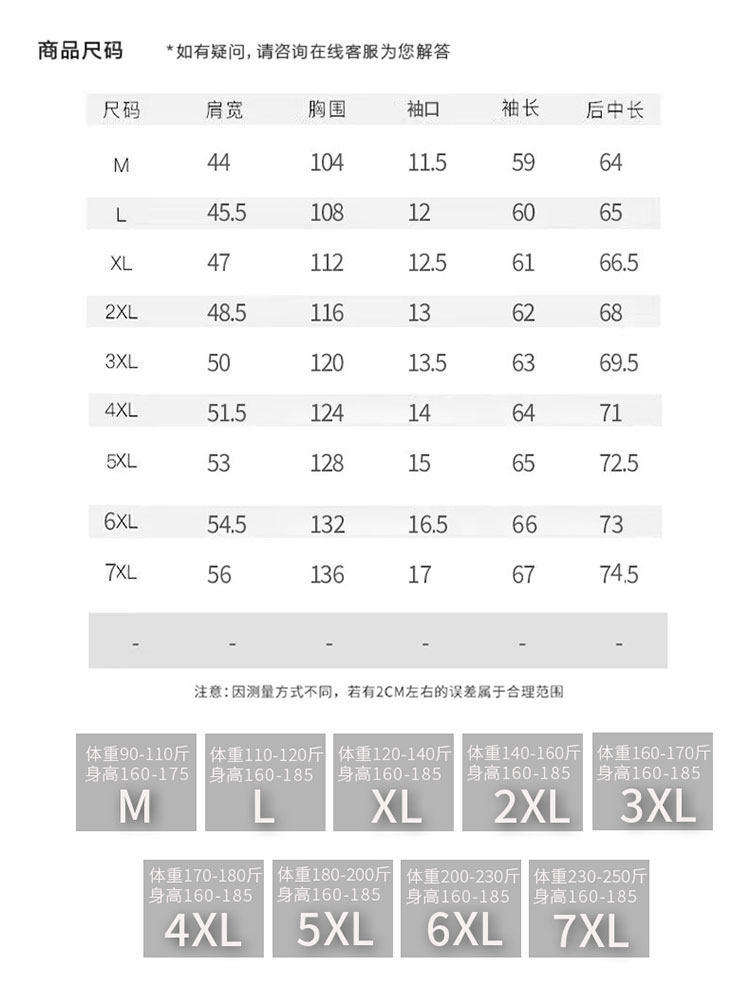 商品尺码　*如有疑问，请咨询在线客服为您解答

| 尺码 | 肩宽 | 胸围 | 袖口 | 袖长 | 后中长 |
|---|---|---|---|---|---|
| M | 44 | 104 | 11.5 | 59 | 64 |
| L | 45.5 | 108 | 12 | 60 | 65 |
| XL | 47 | 112 | 12.5 | 61 | 66.5 |
| 2XL | 48.5 | 116 | 13 | 62 | 68 |
| 3XL | 50 | 120 | 13.5 | 63 | 69.5 |
| 4XL | 51.5 | 124 | 14 | 64 | 71 |
| 5XL | 53 | 128 | 15 | 65 | 72.5 |
| 6XL | 54.5 | 132 | 16.5 | 66 | 73 |
| 7XL | 56 | 136 | 17 | 67 | 74.5 |
| - | - | - | - | - | - |

注意：因测量方式不同，若有2CM左右的误差属于合理范围

体重90-110斤 身高160-175 M

体重110-120斤 身高160-185 L

体重120-140斤 身高160-185 XL

体重140-160斤 身高160-185 2XL

体重160-170斤 身高160-185 3XL

体重170-180斤 身高160-185 4XL

体重180-200斤 身高160-185 5XL

体重200-230斤 身高160-185 6XL

体重230-250斤 身高160-185 7XL